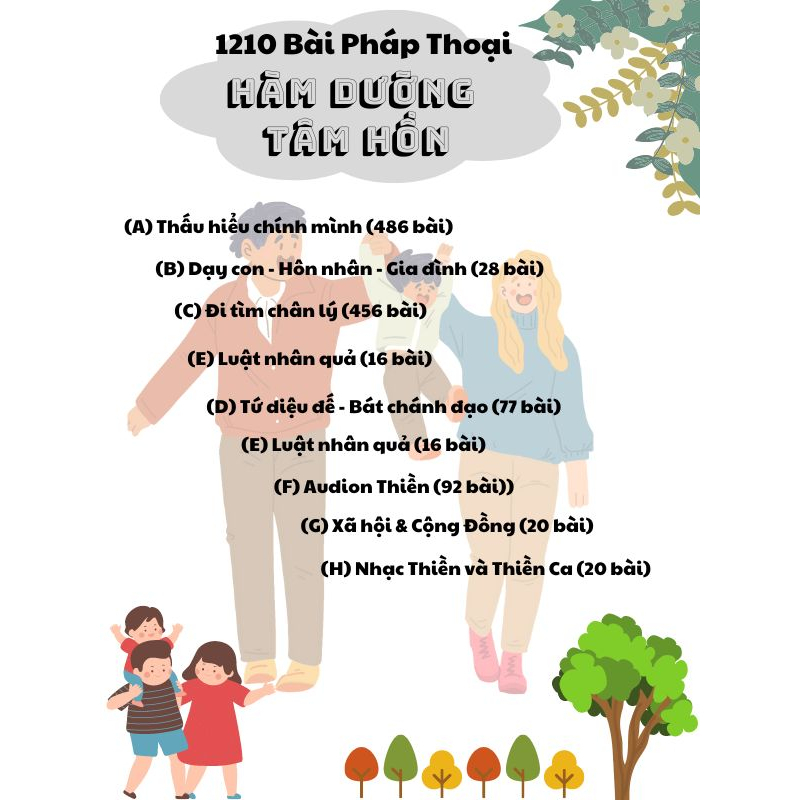 1210 Bài Pháp Thoại
HÀM DƯỠNG TÂM HỒN

(A) Thấu hiểu chính mình (486 bài)

(B) Dạy con - Hôn nhân - Gia đình (28 bài)

(C) Đi tìm chân lý (456 bài)

(E) Luật nhân quả (16 bài)

(D) Tứ diệu đế - Bát chánh đạo (77 bài)

(E) Luật nhân quả (16 bài)

(F) Audion Thiền (92 bài))

(G) Xã hội & Cộng Đồng (20 bài)

(H) Nhạc Thiền và Thiền Ca (20 bài)